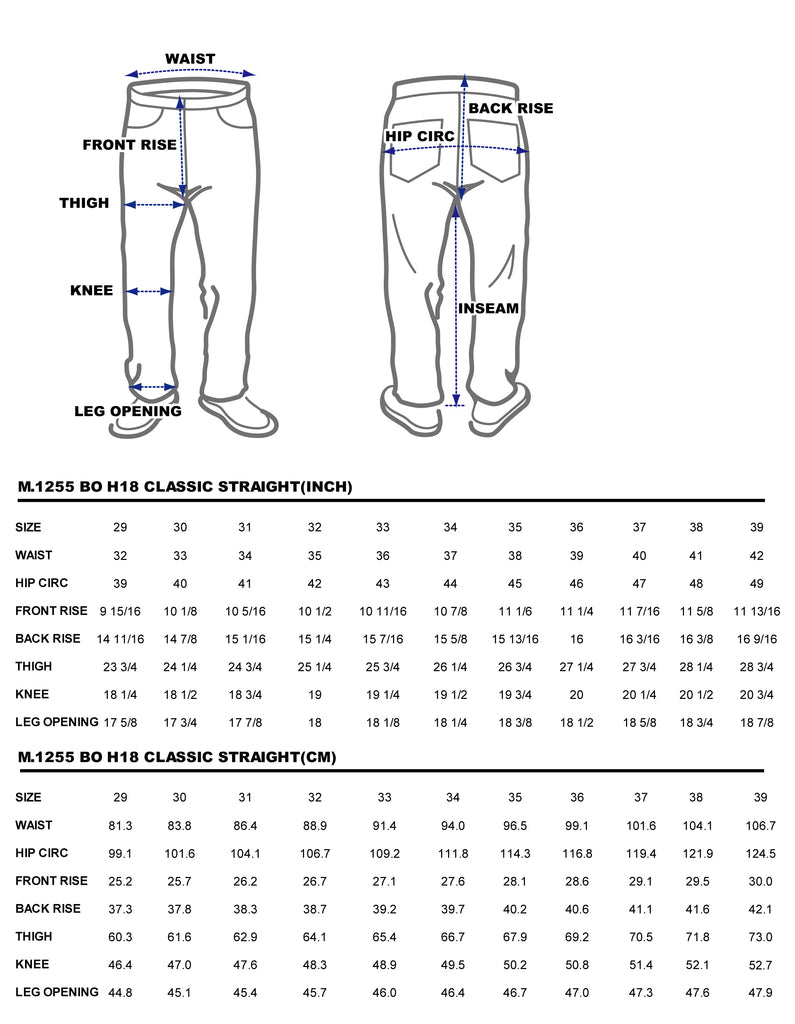 WAIST

FRONT RISE

THIGH

KNEE

LEG OPENING

BACK RISE

HIP CIRC

INSEAM

M.1255 BO H18 CLASSIC STRAIGHT(INCH)

| SIZE | 29 | 30 | 31 | 32 | 33 | 34 | 35 | 36 | 37 | 38 | 39 |
|---|---|---|---|---|---|---|---|---|---|---|---|
| WAIST | 32 | 33 | 34 | 35 | 36 | 37 | 38 | 39 | 40 | 41 | 42 |
| HIP CIRC | 39 | 40 | 41 | 42 | 43 | 44 | 45 | 46 | 47 | 48 | 49 |
| FRONT RISE | 9 15/16 | 10 1/8 | 10 5/16 | 10 1/2 | 10 11/16 | 10 7/8 | 11 1/6 | 11 1/4 | 11 7/16 | 11 5/8 | 11 13/16 |
| BACK RISE | 14 11/16 | 14 7/8 | 15 1/16 | 15 1/4 | 15 7/16 | 15 5/8 | 15 13/16 | 16 | 16 3/16 | 16 3/8 | 16 9/16 |
| THIGH | 23 3/4 | 24 1/4 | 24 3/4 | 25 1/4 | 25 3/4 | 26 1/4 | 26 3/4 | 27 1/4 | 27 3/4 | 28 1/4 | 28 3/4 |
| KNEE | 18 1/4 | 18 1/2 | 18 3/4 | 19 | 19 1/4 | 19 1/2 | 19 3/4 | 20 | 20 1/4 | 20 1/2 | 20 3/4 |
| LEG OPENING | 17 5/8 | 17 3/4 | 17 7/8 | 18 | 18 1/8 | 18 1/4 | 18 3/8 | 18 1/2 | 18 5/8 | 18 3/4 | 18 7/8 |

M.1255 BO H18 CLASSIC STRAIGHT(CM)

| SIZE | 29 | 30 | 31 | 32 | 33 | 34 | 35 | 36 | 37 | 38 | 39 |
|---|---|---|---|---|---|---|---|---|---|---|---|
| WAIST | 81.3 | 83.8 | 86.4 | 88.9 | 91.4 | 94.0 | 96.5 | 99.1 | 101.6 | 104.1 | 106.7 |
| HIP CIRC | 99.1 | 101.6 | 104.1 | 106.7 | 109.2 | 111.8 | 114.3 | 116.8 | 119.4 | 121.9 | 124.5 |
| FRONT RISE | 25.2 | 25.7 | 26.2 | 26.7 | 27.1 | 27.6 | 28.1 | 28.6 | 29.1 | 29.5 | 30.0 |
| BACK RISE | 37.3 | 37.8 | 38.3 | 38.7 | 39.2 | 39.7 | 40.2 | 40.6 | 41.1 | 41.6 | 42.1 |
| THIGH | 60.3 | 61.6 | 62.9 | 64.1 | 65.4 | 66.7 | 67.9 | 69.2 | 70.5 | 71.8 | 73.0 |
| KNEE | 46.4 | 47.0 | 47.6 | 48.3 | 48.9 | 49.5 | 50.2 | 50.8 | 51.4 | 52.1 | 52.7 |
| LEG OPENING | 44.8 | 45.1 | 45.4 | 45.7 | 46.0 | 46.4 | 46.7 | 47.0 | 47.3 | 47.6 | 47.9 |